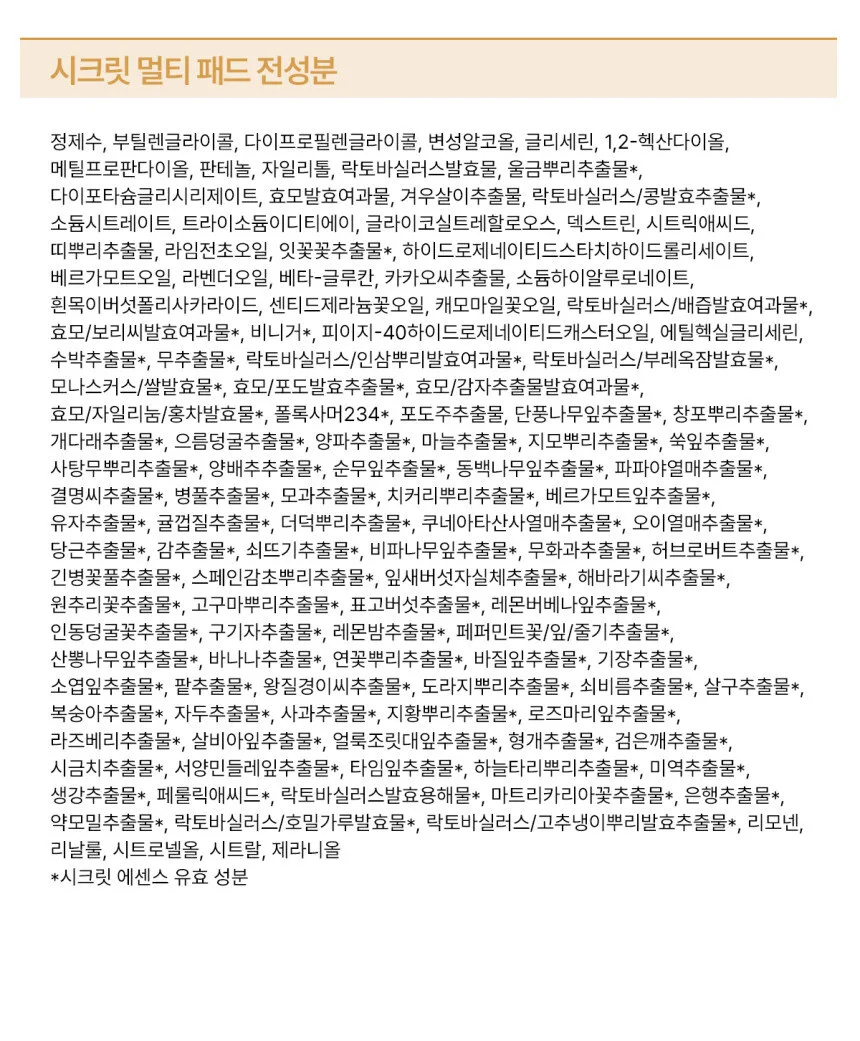 시크릿 멀티 패드 전성분

정제수, 부틸렌글라이콜, 다이프로필렌글라이콜, 변성알코올, 글리세린, 1,2-헥산다이올, 메틸프로판다이올, 판테놀, 자일리톨, 락토바실러스발효물, 울금뿌리추출물*, 다이포타슘글리시리제이트, 효모발효여과물, 겨우살이추출물, 락토바실러스/콩발효추출물*, 소듐시트레이트, 트라이소듐이디티에이, 글라이코실트레할로오스, 덱스트린, 시트릭애씨드, 띠뿌리추출물, 라임전초오일, 잇꽃꽃추출물*, 하이드로제네이티드스타치하이드롤리세이트, 베르가모트오일, 라벤더오일, 베타-글루칸, 카카오씨추출물, 소듐하이알루로네이트, 흰목이버섯폴리사카라이드, 센티드제라늄꽃오일, 캐모마일꽃오일, 락토바실러스/배즙발효여과물*, 효모/보리씨발효여과물*, 비니거*, 피이지-40하이드로제네이티드캐스터오일, 에틸헥실글리세린, 수박추출물*, 무추출물*, 락토바실러스/인삼뿌리발효여과물*, 락토바실러스/부레옥잠발효물*, 모나스커스/쌀발효물*, 효모/포도발효추출물*, 효모/감자추출물발효여과물*, 효모/자일리눔/홍차발효물*, 폴록사머234*, 포도주추출물, 단풍나무잎추출물*, 창포뿌리추출물*, 개다래추출물*, 으름덩굴추출물*, 양파추출물*, 마늘추출물*, 지모뿌리추출물*, 쑥잎추출물*, 사탕무뿌리추출물*, 양배추추출물*, 순무잎추출물*, 동백나무잎추출물*, 파파야열매추출물*, 결명씨추출물*, 병풀추출물*, 모과추출물*, 치커리뿌리추출물*, 베르가모트잎추출물*, 유자추출물*, 귤껍질추출물*, 더덕뿌리추출물*, 쿠네아타산사열매추출물*, 오이열매추출물*, 당근추출물*, 감추출물*, 쇠뜨기추출물*, 비파나무잎추출물*, 무화과추출물*, 허브로버트추출물*, 긴병꽃풀추출물*, 스페인감초뿌리추출물*, 잎새버섯자실체추출물*, 해바라기씨추출물*, 원추리꽃추출물*, 고구마뿌리추출물*, 표고버섯추출물*, 레몬버베나잎추출물*, 인동덩굴꽃추출물*, 구기자추출물*, 레몬밤추출물*, 페퍼민트꽃/잎/줄기추출물*, 산뽕나무잎추출물*, 바나나추출물*, 연꽃뿌리추출물*, 바질잎추출물*, 기장추출물*, 소엽잎추출물*, 팥추출물*, 왕질경이씨추출물*, 도라지뿌리추출물*, 쇠비름추출물*, 살구추출물*, 복숭아추출물*, 자두추출물*, 사과추출물*, 지황뿌리추출물*, 로즈마리잎추출물*, 라즈베리추출물*, 살비아잎추출물*, 얼룩조릿대잎추출물*, 형개추출물*, 검은깨추출물*, 시금치추출물*, 서양민들레잎추출물*, 타임잎추출물*, 하늘타리뿌리추출물*, 미역추출물*, 생강추출물*, 페룰릭애씨드*, 락토바실러스발효용해물*, 마트리카리아꽃추출물*, 은행추출물*, 약모밀추출물*, 락토바실러스/호밀가루발효물*, 락토바실러스/고추냉이뿌리발효추출물*, 리모넨, 리날룰, 시트로넬올, 시트랄, 제라니올
*시크릿 에센스 유효 성분